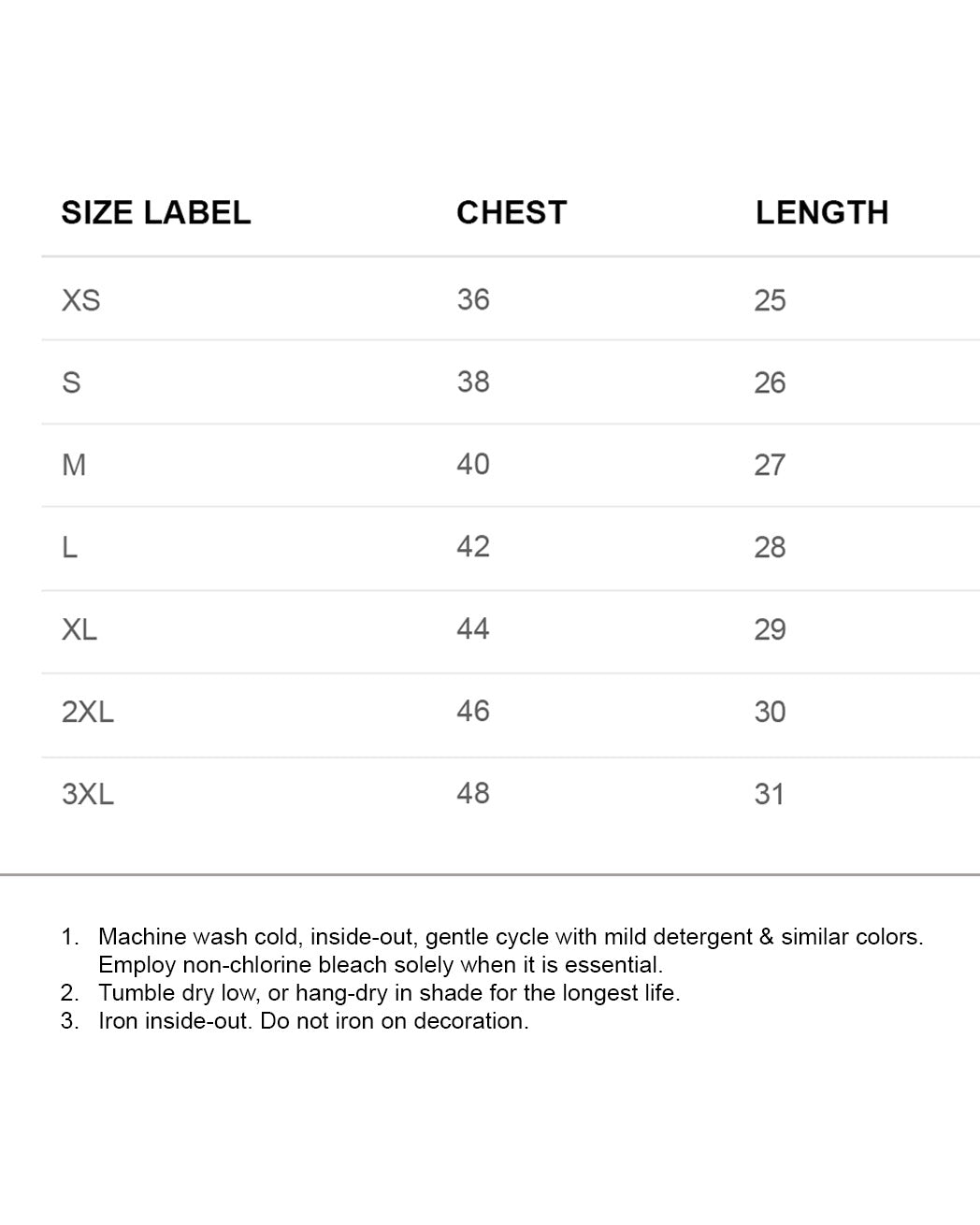 | SIZE LABEL | CHEST | LENGTH |
|---|---|---|
| XS | 36 | 25 |
| S | 38 | 26 |
| M | 40 | 27 |
| L | 42 | 28 |
| XL | 44 | 29 |
| 2XL | 46 | 30 |
| 3XL | 48 | 31 |

1. Machine wash cold, inside-out, gentle cycle with mild detergent & similar colors. Employ non-chlorine bleach solely when it is essential.
2. Tumble dry low, or hang-dry in shade for the longest life.
3. Iron inside-out. Do not iron on decoration.